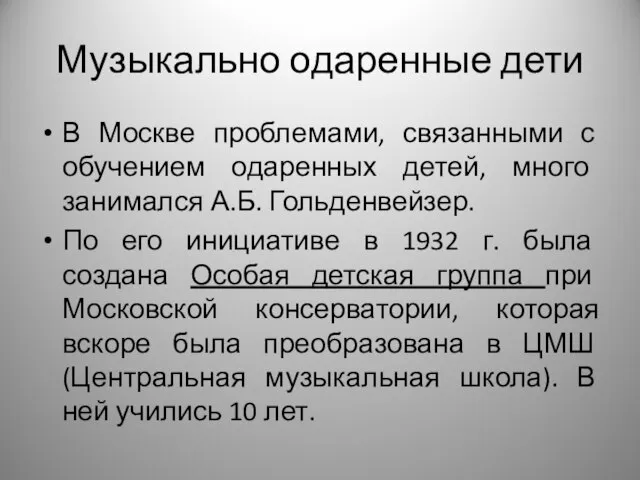 Музыкально одаренные дети

• В Москве проблемами, связанными с обучением одаренных детей, много занимался А.Б. Гольденвейзер.

• По его инициативе в 1932 г. была создана Особая детская группа при Московской консерватории, которая вскоре была преобразована в ЦМШ (Центральная музыкальная школа). В ней учились 10 лет.